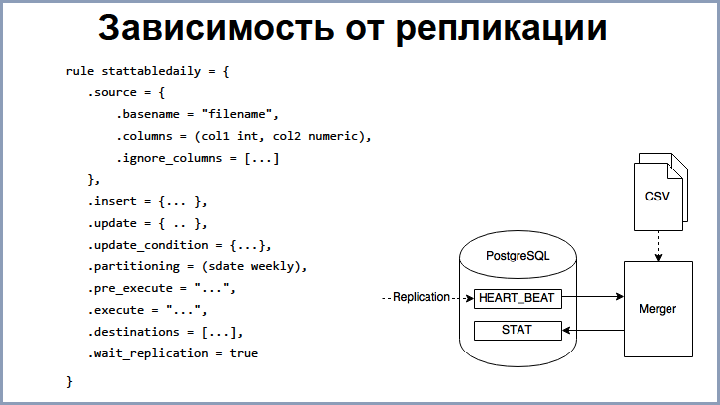 Зависимость от репликации

rule stattabledaily = {
.source = {
.basename = "filename",
.columns = (col1 int, col2 numeric),
.ignore_columns = [...]
},
.insert = {... },
.update = { .. },
.update_condition = {...},
.partitioning = (sdate weekly),
.pre_execute = "...",
.execute = "...",
.destinations = [...],
.wait_replication = true
}

CSV

PostgreSQL

Replication

HEART_BEAT

STAT

Merger